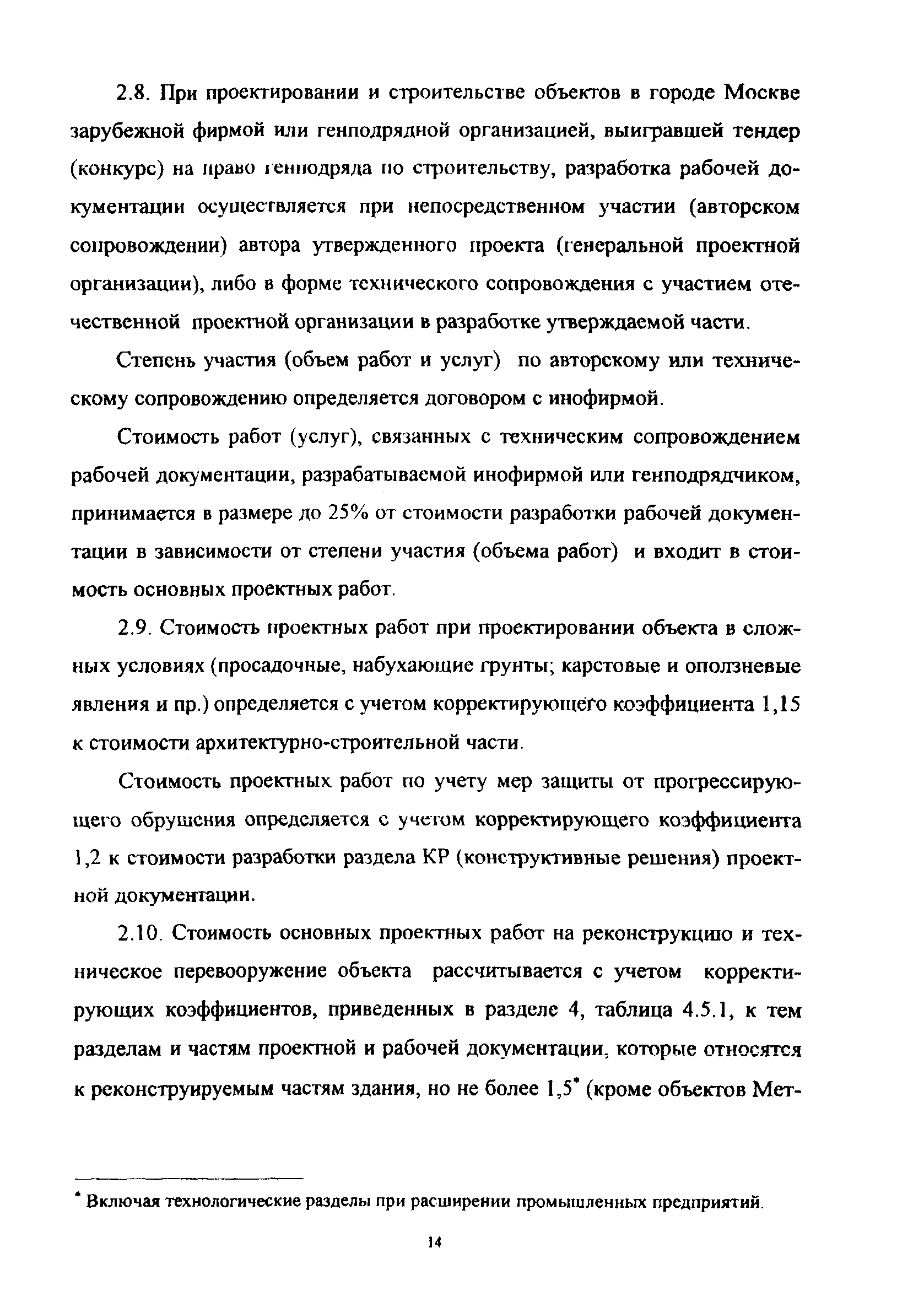 2.8. При проектировании и строительстве объектов в городе Москве зарубежной фирмой или генподрядной организацией, выигравшей тендер (конкурс) на право генподряда по строительству, разработка рабочей документации осуществляется при непосредственном участии (авторском сопровождении) автора утвержденного проекта (генеральной проектной организации), либо в форме технического сопровождения с участием отечественной проектной организации в разработке утверждаемой части.

Степень участия (объем работ и услуг) по авторскому или техническому сопровождению определяется договором с инофирмой.

Стоимость работ (услуг), связанных с техническим сопровождением рабочей документации, разрабатываемой инофирмой или генподрядчиком, принимается в размере до 25% от стоимости разработки рабочей документации в зависимости от степени участия (объема работ) и входит в стоимость основных проектных работ.

2.9. Стоимость проектных работ при проектировании объекта в сложных условиях (просадочные, набухающие грунты; карстовые и оползневые явления и пр.) определяется с учетом корректирующего коэффициента 1,15 к стоимости архитектурно-строительной части.

Стоимость проектных работ по учету мер защиты от прогрессирующего обрушения определяется с учетом корректирующего коэффициента 1,2 к стоимости разработки раздела КР (конструктивные решения) проектной документации.

2.10. Стоимость основных проектных работ на реконструкцию и техническое перевооружение объекта рассчитывается с учетом корректирующих коэффициентов, приведенных в разделе 4, таблица 4.5.1, к тем разделам и частям проектной и рабочей документации, которые относятся к реконструируемым частям здания, но не более 1,5* (кроме объектов Мет-

* Включая технологические разделы при расширении промышленных предприятий.

14